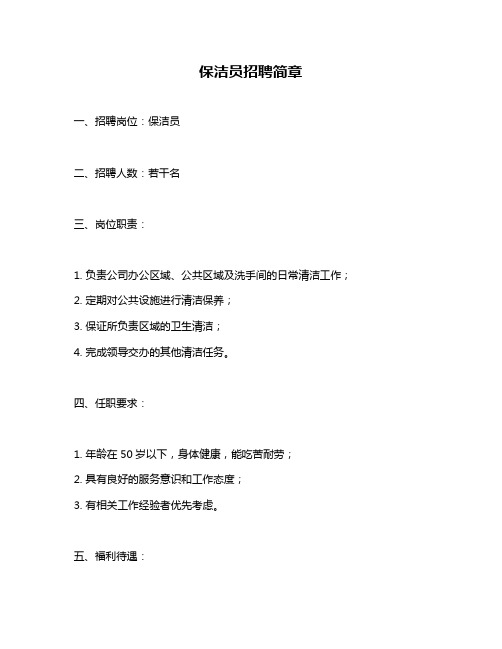 保洁员招聘简章

一、招聘岗位：保洁员

二、招聘人数：若干名

三、岗位职责：

1. 负责公司办公区域、公共区域及洗手间的日常清洁工作；

2. 定期对公共设施进行清洁保养；

3. 保证所负责区域的卫生清洁；

4. 完成领导交办的其他清洁任务。

四、任职要求：

1. 年龄在 50 岁以下，身体健康，能吃苦耐劳；

2. 具有良好的服务意识和工作态度；

3. 有相关工作经验者优先考虑。

五、福利待遇：